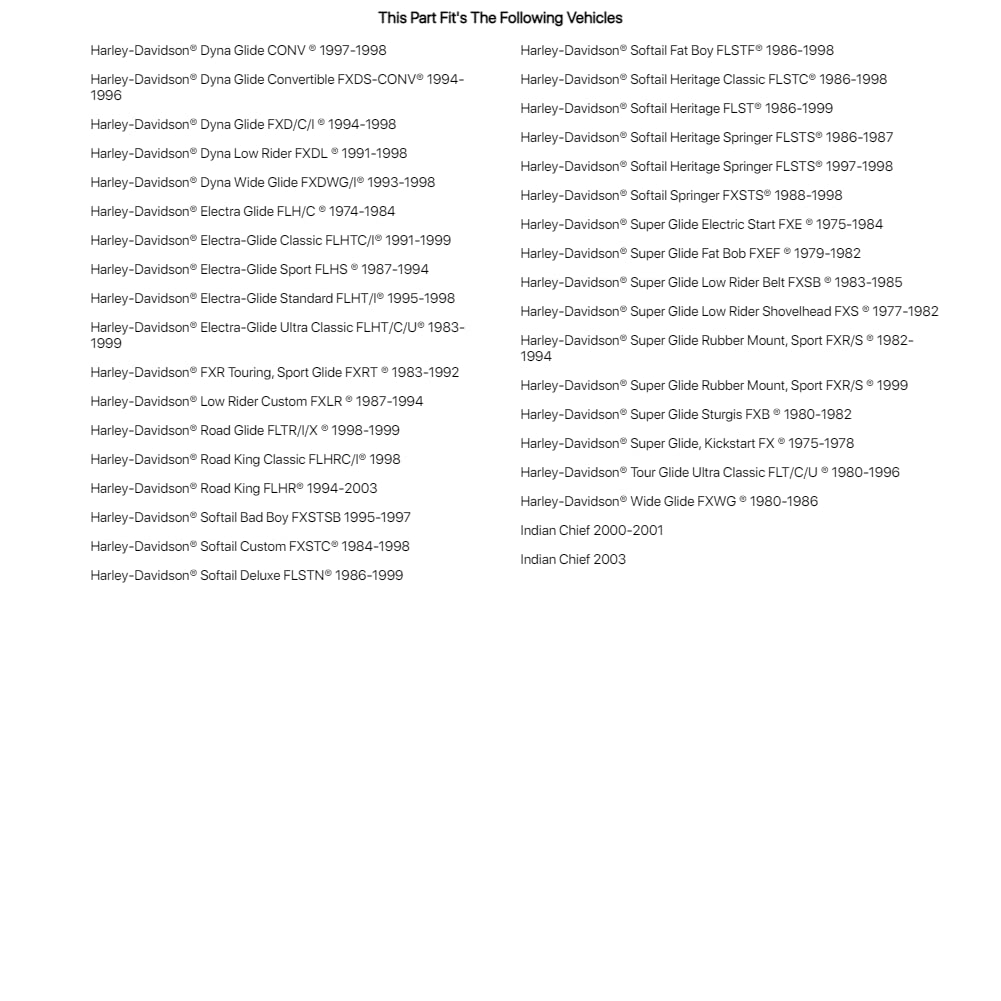 This Part Fit's The Following Vehicles

Harley-Davidson® Dyna Glide CONV ® 1997-1998

Harley-Davidson® Dyna Glide Convertible FXDS-CONV® 1994-1996

Harley-Davidson® Dyna Glide FXD/C/I ® 1994-1998

Harley-Davidson® Dyna Low Rider FXDL ® 1991-1998

Harley-Davidson® Dyna Wide Glide FXDWG/I® 1993-1998

Harley-Davidson® Electra Glide FLH/C ® 1974-1984

Harley-Davidson® Electra-Glide Classic FLHTC/I® 1991-1999

Harley-Davidson® Electra-Glide Sport FLHS ® 1987-1994

Harley-Davidson® Electra-Glide Standard FLHT/I® 1995-1998

Harley-Davidson® Electra-Glide Ultra Classic FLHT/C/U® 1983-1999

Harley-Davidson® FXR Touring, Sport Glide FXRT ® 1983-1992

Harley-Davidson® Low Rider Custom FXLR ® 1987-1994

Harley-Davidson® Road Glide FLTR/I/X ® 1998-1999

Harley-Davidson® Road King Classic FLHRC/I® 1998

Harley-Davidson® Road King FLHR® 1994-2003

Harley-Davidson® Softail Bad Boy FXSTSB 1995-1997

Harley-Davidson® Softail Custom FXSTC® 1984-1998

Harley-Davidson® Softail Deluxe FLSTN® 1986-1999

Harley-Davidson® Softail Fat Boy FLSTF® 1986-1998

Harley-Davidson® Softail Heritage Classic FLSTC® 1986-1998

Harley-Davidson® Softail Heritage FLST® 1986-1999

Harley-Davidson® Softail Heritage Springer FLSTS® 1986-1987

Harley-Davidson® Softail Heritage Springer FLSTS® 1997-1998

Harley-Davidson® Softail Springer FXSTS® 1988-1998

Harley-Davidson® Super Glide Electric Start FXE ® 1975-1984

Harley-Davidson® Super Glide Fat Bob FXEF ® 1979-1982

Harley-Davidson® Super Glide Low Rider Belt FXSB ® 1983-1985

Harley-Davidson® Super Glide Low Rider Shovelhead FXS ® 1977-1982

Harley-Davidson® Super Glide Rubber Mount, Sport FXR/S ® 1982-1994

Harley-Davidson® Super Glide Rubber Mount, Sport FXR/S ® 1999

Harley-Davidson® Super Glide Sturgis FXB ® 1980-1982

Harley-Davidson® Super Glide, Kickstart FX ® 1975-1978

Harley-Davidson® Tour Glide Ultra Classic FLT/C/U ® 1980-1996

Harley-Davidson® Wide Glide FXWG ® 1980-1986

Indian Chief 2000-2001

Indian Chief 2003